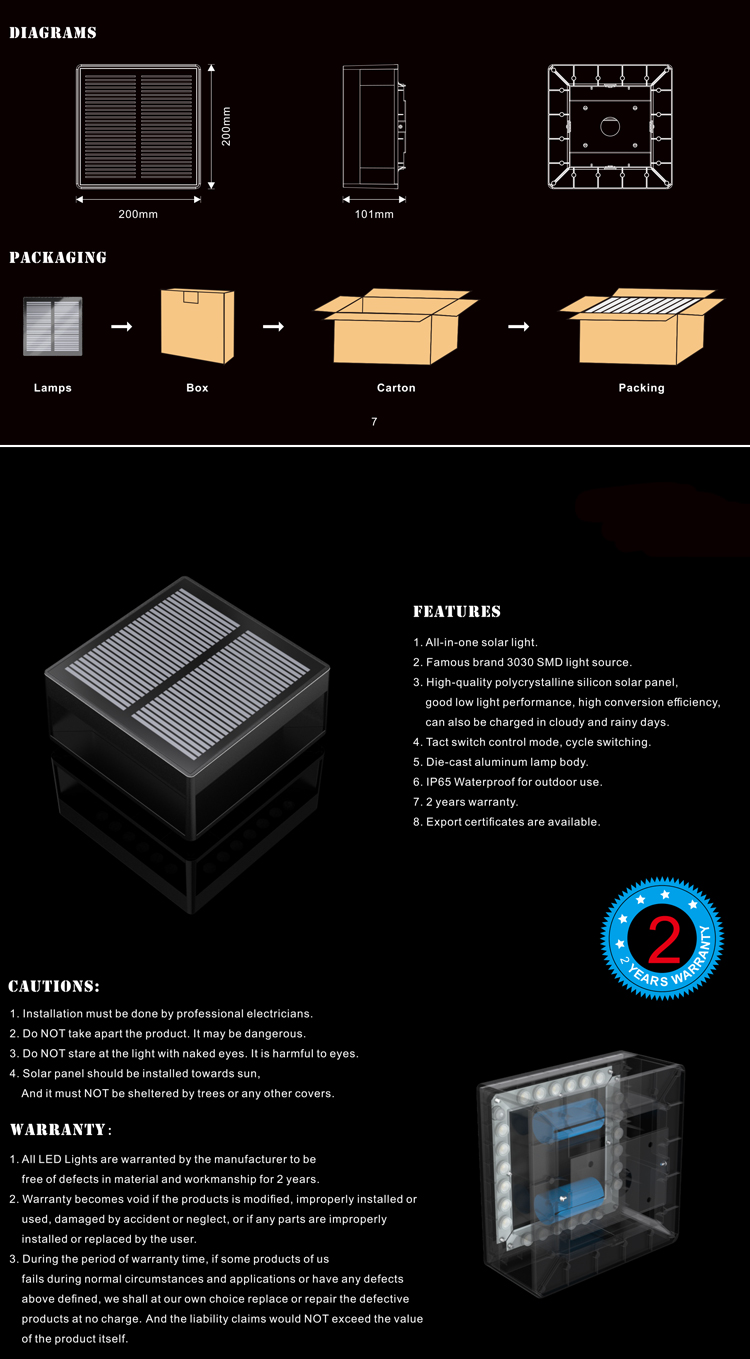 DIAGRAMS

200mm

200mm

101mm

PACKAGING

Lamps

Box

Carton

Packing

7

FEATURES

1. All-in-one solar light.
2. Famous brand 3030 SMD light source.
3. High-quality polycrystalline silicon solar panel, good low light performance, high conversion efficiency, can also be charged in cloudy and rainy days.
4. Tact switch control mode, cycle switching.
5. Die-cast aluminum lamp body.
6. IP65 Waterproof for outdoor use.
7. 2 years warranty.
8. Export certificates are available.

2
2 YEARS WARRANTY

CAUTIONS:

1. Installation must be done by professional electricians.
2. Do NOT take apart the product. It may be dangerous.
3. Do NOT stare at the light with naked eyes. It is harmful to eyes.
4. Solar panel should be installed towards sun, And it must NOT be sheltered by trees or any other covers.

WARRANTY:

1. All LED Lights are warranted by the manufacturer to be free of defects in material and workmanship for 2 years.
2. Warranty becomes void if the products is modified, improperly installed or used, damaged by accident or neglect, or if any parts are improperly installed or replaced by the user.
3. During the period of warranty time, if some products of us fails during normal circumstances and applications or have any defects above defined, we shall at our own choice replace or repair the defective products at no charge. And the liability claims would NOT exceed the value of the product itself.